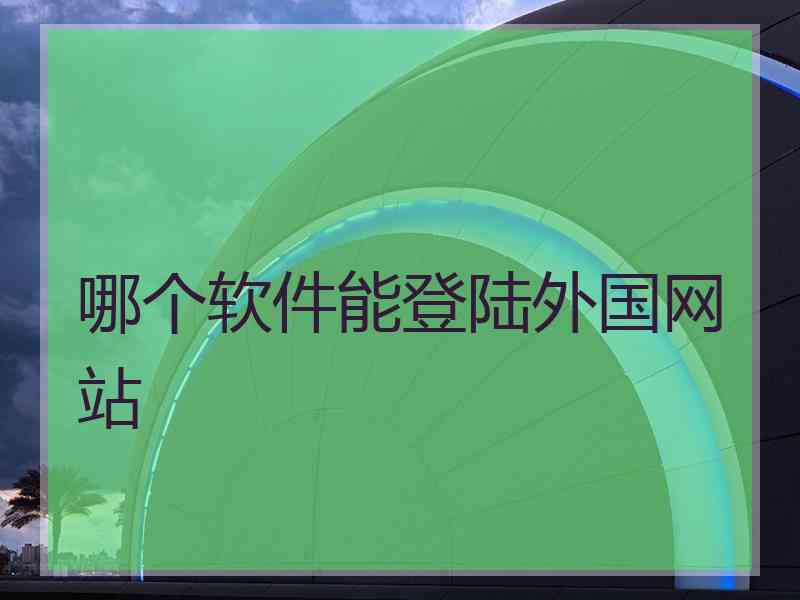 哪个软件能登陆外国网站